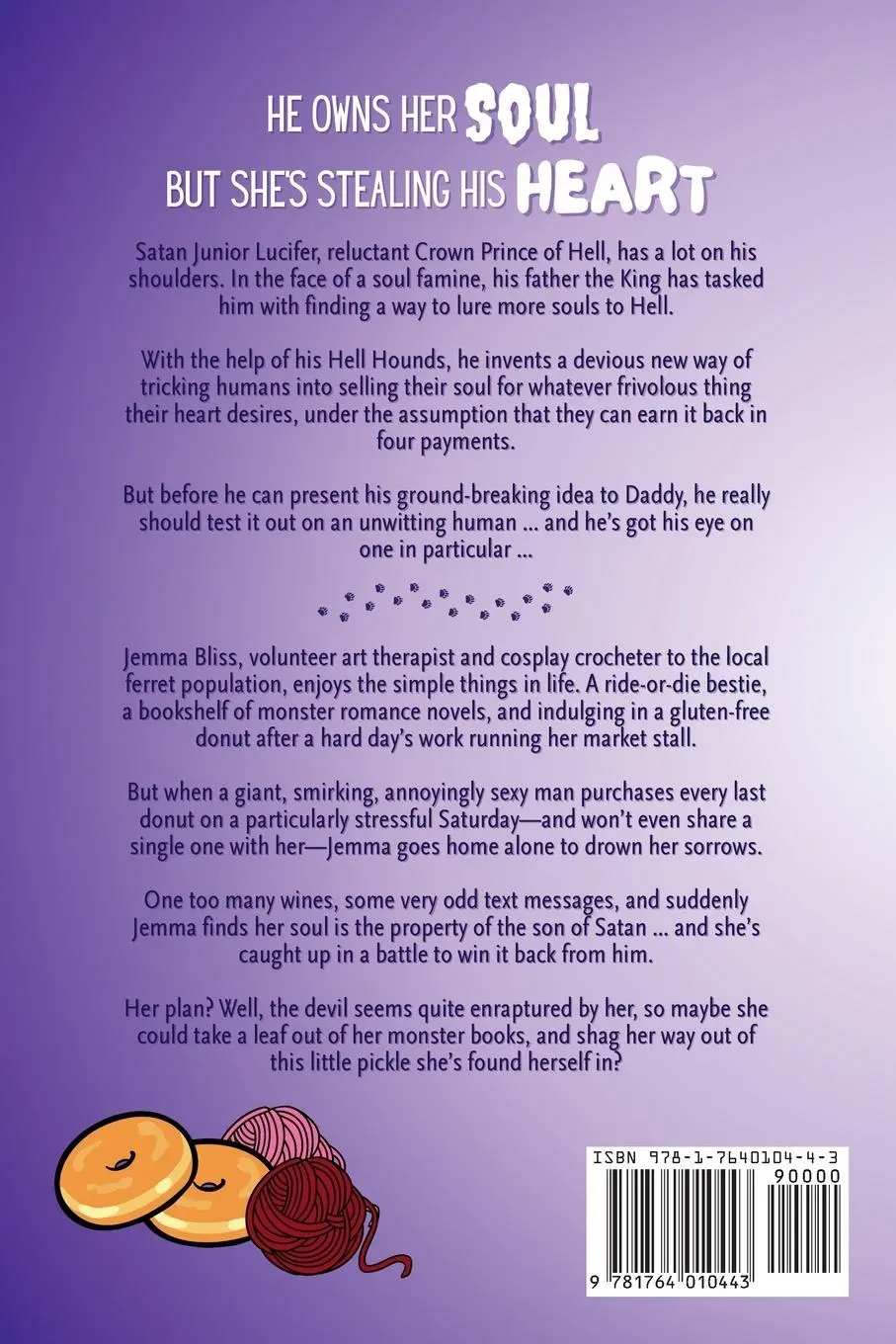 HE OWNS HER SOUL
BUT SHE'S STEALING HIS HEART

Satan Junior Lucifer, reluctant Crown Prince of Hell, has a lot on his shoulders. In the face of a soul famine, his father the King has tasked him with finding a way to lure more souls to Hell.

With the help of his Hell Hounds, he invents a devious new way of tricking humans into selling their soul for whatever frivolous thing their heart desires, under the assumption that they can earn it back in four payments.

But before he can present his ground-breaking idea to Daddy, he really should test it out on an unwitting human ... and he's got his eye on one in particular ...

Jemma Bliss, volunteer art therapist and cosplay crocheter to the local ferret population, enjoys the simple things in life. A ride-or-die bestie, a bookshelf of monster romance novels, and indulging in a gluten-free donut after a hard day's work running her market stall.

But when a giant, smirking, annoyingly sexy man purchases every last donut on a particularly stressful Saturday—and won't even share a single one with her—Jemma goes home alone to drown her sorrows.

One too many wines, some very odd text messages, and suddenly Jemma finds her soul is the property of the son of Satan ... and she's caught up in a battle to win it back from him.

Her plan? Well, the devil seems quite enraptured by her, so maybe she could take a leaf out of her monster books, and shag her way out of this little pickle she's found herself in?

ISBN 978-1-7640104-4-3
90000
9 781764 010443